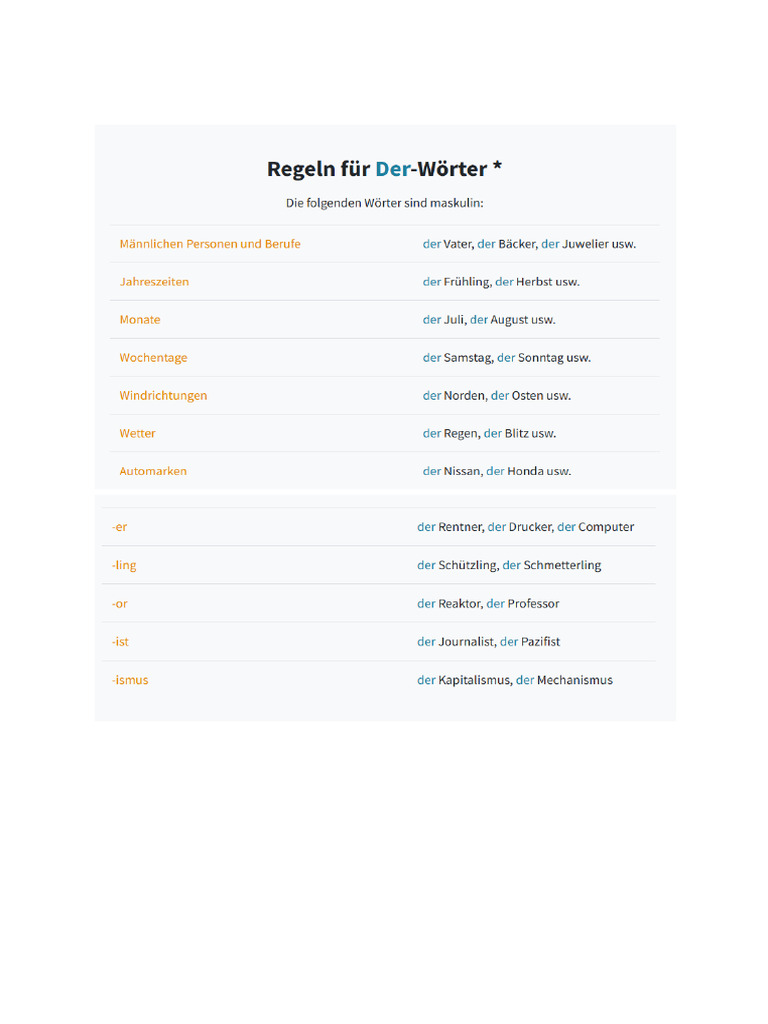 Regeln für Der-Wörter *

Die folgenden Wörter sind maskulin:

| | |
|---|---|
| Männlichen Personen und Berufe | der Vater, der Bäcker, der Juwelier usw. |
| Jahreszeiten | der Frühling, der Herbst usw. |
| Monate | der Juli, der August usw. |
| Wochentage | der Samstag, der Sonntag usw. |
| Windrichtungen | der Norden, der Osten usw. |
| Wetter | der Regen, der Blitz usw. |
| Automarken | der Nissan, der Honda usw. |

| | |
|---|---|
| -er | der Rentner, der Drucker, der Computer |
| -ling | der Schützling, der Schmetterling |
| -or | der Reaktor, der Professor |
| -ist | der Journalist, der Pazifist |
| -ismus | der Kapitalismus, der Mechanismus |